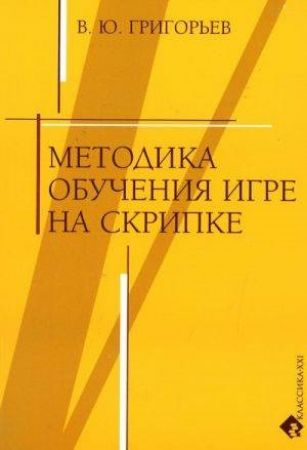 В. Ю. ГРИГОРЬЕВ

МЕТОДИКА ОБУЧЕНИЯ ИГРЕ НА СКРИПКЕ

КЛАССИКА-XXI